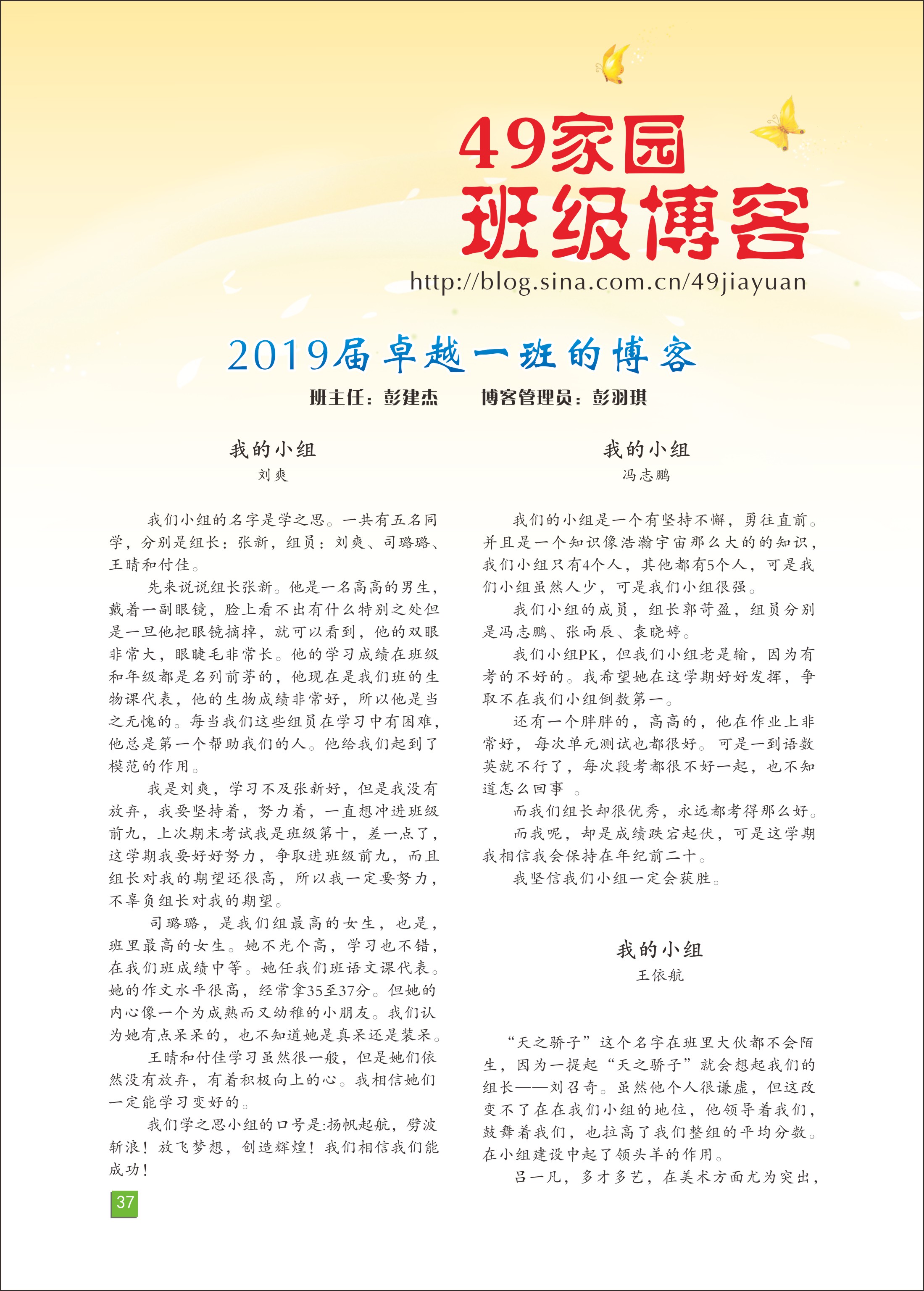 49家园
班级博客
http://blog.sina.com.cn/49jiayuan

2019届卓越一班的博客
班主任：彭建杰　　博客管理员：彭羽琪

我的小组
刘爽

我们小组的名字是学之思。一共有五名同学，分别是组长：张新，组员：刘爽、司璐璐、王晴和付佳。

先来说说组长张新。他是一名高高的男生，戴着一副眼镜，脸上看不出有什么特别之处但是一旦他把眼镜摘掉，就可以看到，他的双眼非常大，眼睫毛非常长。他的学习成绩在班级和年级都是名列前茅的，他现在是我们班的生物课代表，他的生物成绩非常好，所以他是当之无愧的。每当我们这些组员在学习中有困难，他总是第一个帮助我们的人。他给我们起到了模范的作用。

我是刘爽，学习不及张新好，但是我没有放弃，我要坚持着，努力着，一直想冲进班级前九，上次期末考试我是班级第十，差一点了，这学期我要好好努力，争取进班级前九，而且组长对我的期望还很高，所以我一定要努力，不辜负组长对我的期望。

司璐璐，是我们组最高的女生，也是，班里最高的女生。她不光个高，学习也不错，在我们班成绩中等。她任我们班语文课代表。她的作文水平很高，经常拿35至37分。但她的内心像一个为成熟而又幼稚的小朋友。我们认为她有点呆呆的，也不知道她是真呆还是装呆。

王晴和付佳学习虽然很一般，但是她们依然没有放弃，有着积极向上的心。我相信她们一定能学习变好的。

我们学之思小组的口号是:扬帆起航，劈波斩浪！放飞梦想，创造辉煌！我们相信我们能成功！

37

我的小组
冯志鹏

我们的小组是一个有坚持不懈，勇往直前。并且是一个知识像浩瀚宇宙那么大的的知识，我们小组只有4个人，其他都有5个人，可是我们小组虽然人少，可是我们小组很强。

我们小组的成员，组长郭苛盈，组员分别是冯志鹏、张雨辰、袁晓婷。

我们小组PK，但我们小组老是输，因为有考的不好的。我希望她在这学期好好发挥，争取不在我们小组倒数第一。

还有一个胖胖的，高高的，他在作业上非常好，每次单元测试也都很好。可是一到语数英就不行了，每次段考都很不好一起，也不知道怎么回事 。

而我们组长却很优秀，永远都考得那么好。

而我呢，却是成绩跌宕起伏，可是这学期我相信我会保持在年纪前二十。

我坚信我们小组一定会获胜。

我的小组
王依航

“天之骄子”这个名字在班里大伙都不会陌生，因为一提起“天之骄子”就会想起我们的组长——刘召奇。虽然他个人很谦虚，但这改变不了在在我们小组的地位，他领导着我们，鼓舞着我们，也拉高了我们整组的平均分数。在小组建设中起了领头羊的作用。

吕一凡，多才多艺，在美术方面尤为突出，